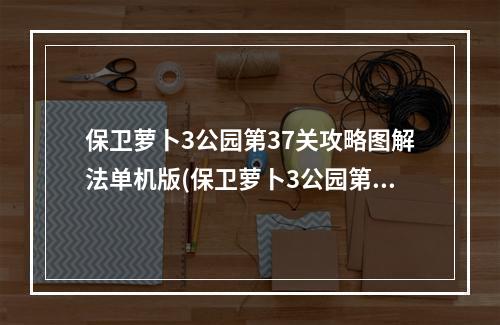 保卫萝卜3公园第37关攻略图解法单机版(保卫萝卜3公园第...